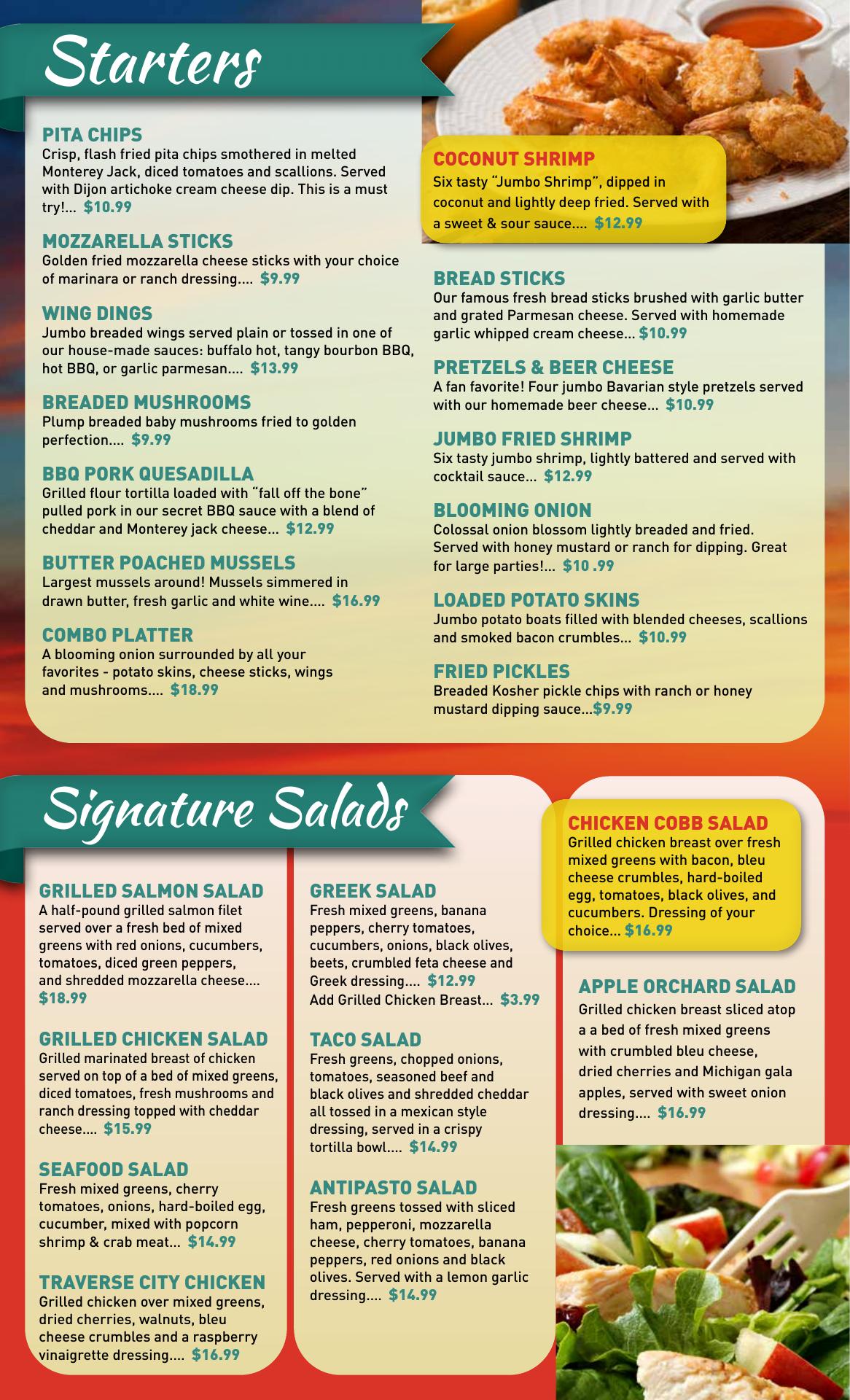 Starters

PITA CHIPS
Crisp, flash fried pita chips smothered in melted Monterey Jack, diced tomatoes and scallions. Served with Dijon artichoke cream cheese dip. This is a must try!... $10.99

MOZZARELLA STICKS
Golden fried mozzarella cheese sticks with your choice of marinara or ranch dressing.... $9.99

WING DINGS
Jumbo breaded wings served plain or tossed in one of our house-made sauces: buffalo hot, tangy bourbon BBQ, hot BBQ, or garlic parmesan.... $13.99

BREADED MUSHROOMS
Plump breaded baby mushrooms fried to golden perfection.... $9.99

BBQ PORK QUESADILLA
Grilled flour tortilla loaded with "fall off the bone" pulled pork in our secret BBQ sauce with a blend of cheddar and Monterey jack cheese... $12.99

BUTTER POACHED MUSSELS
Largest mussels around! Mussels simmered in drawn butter, fresh garlic and white wine.... $16.99

COMBO PLATTER
A blooming onion surrounded by all your favorites - potato skins, cheese sticks, wings and mushrooms.... $18.99

COCONUT SHRIMP
Six tasty "Jumbo Shrimp", dipped in coconut and lightly deep fried. Served with a sweet & sour sauce.... $12.99

BREAD STICKS
Our famous fresh bread sticks brushed with garlic butter and grated Parmesan cheese. Served with homemade garlic whipped cream cheese... $10.99

PRETZELS & BEER CHEESE
A fan favorite! Four jumbo Bavarian style pretzels served with our homemade beer cheese... $10.99

JUMBO FRIED SHRIMP
Six tasty jumbo shrimp, lightly battered and served with cocktail sauce... $12.99

BLOOMING ONION
Colossal onion blossom lightly breaded and fried. Served with honey mustard or ranch for dipping. Great for large parties!... $10 .99

LOADED POTATO SKINS
Jumbo potato boats filled with blended cheeses, scallions and smoked bacon crumbles... $10.99

FRIED PICKLES
Breaded Kosher pickle chips with ranch or honey mustard dipping sauce...$9.99

Signature Salads

GRILLED SALMON SALAD
A half-pound grilled salmon filet served over a fresh bed of mixed greens with red onions, cucumbers, tomatoes, diced green peppers, and shredded mozzarella cheese.... $18.99

GRILLED CHICKEN SALAD
Grilled marinated breast of chicken served on top of a bed of mixed greens, diced tomatoes, fresh mushrooms and ranch dressing topped with cheddar cheese.... $15.99

SEAFOOD SALAD
Fresh mixed greens, cherry tomatoes, onions, hard-boiled egg, cucumber, mixed with popcorn shrimp & crab meat... $14.99

TRAVERSE CITY CHICKEN
Grilled chicken over mixed greens, dried cherries, walnuts, bleu cheese crumbles and a raspberry vinaigrette dressing.... $16.99

GREEK SALAD
Fresh mixed greens, banana peppers, cherry tomatoes, cucumbers, onions, black olives, beets, crumbled feta cheese and Greek dressing.... $12.99
Add Grilled Chicken Breast... $3.99

TACO SALAD
Fresh greens, chopped onions, tomatoes, seasoned beef and black olives and shredded cheddar all tossed in a mexican style dressing, served in a crispy tortilla bowl.... $14.99

ANTIPASTO SALAD
Fresh greens tossed with sliced ham, pepperoni, mozzarella cheese, cherry tomatoes, banana peppers, red onions and black olives. Served with a lemon garlic dressing.... $14.99

CHICKEN COBB SALAD
Grilled chicken breast over fresh mixed greens with bacon, bleu cheese crumbles, hard-boiled egg, tomatoes, black olives, and cucumbers. Dressing of your choice... $16.99

APPLE ORCHARD SALAD
Grilled chicken breast sliced atop a a bed of fresh mixed greens with crumbled bleu cheese, dried cherries and Michigan gala apples, served with sweet onion dressing.... $16.99